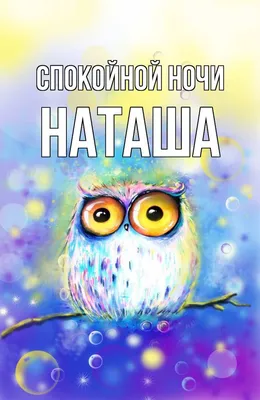 СПОКОЙНОЙ НОЧИ
НАТАША